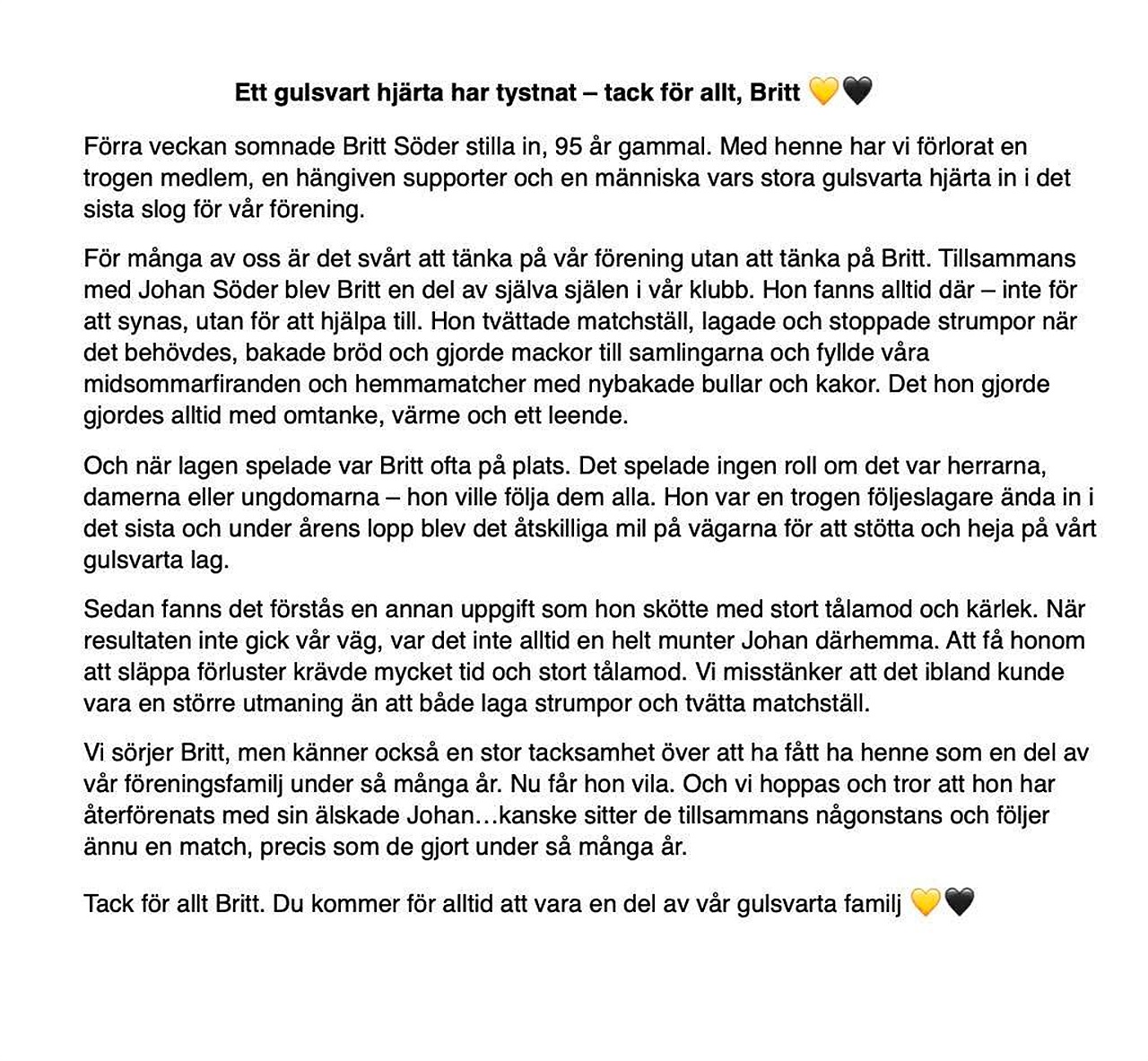 Ett gulsvart hjärta har tystnat – tack för allt, Britt 💛🖤

Förra veckan somnade Britt Söder stilla in, 95 år gammal. Med henne har vi förlorat en trogen medlem, en hängiven supporter och en människa vars stora gulsvarta hjärta in i det sista slog för vår förening.

För många av oss är det svårt att tänka på vår förening utan att tänka på Britt. Tillsammans med Johan Söder blev Britt en del av själva själen i vår klubb. Hon fanns alltid där – inte för att synas, utan för att hjälpa till. Hon tvättade matchställ, lagade och stoppade strumpor när det behövdes, bakade bröd och gjorde mackor till samlingarna och fyllde våra midsommarfiranden och hemmamatcher med nybakade bullar och kakor. Det hon gjorde gjordes alltid med omtanke, värme och ett leende.

Och när lagen spelade var Britt ofta på plats. Det spelade ingen roll om det var herrarna, damerna eller ungdomarna – hon ville följa dem alla. Hon var en trogen följeslagare ända in i det sista och under årens lopp blev det åtskilliga mil på vägarna för att stötta och heja på vårt gulsvarta lag.

Sedan fanns det förstås en annan uppgift som hon skötte med stort tålamod och kärlek. När resultaten inte gick vår väg, var det inte alltid en helt munter Johan därhemma. Att få honom att släppa förluster krävde mycket tid och stort tålamod. Vi misstänker att det ibland kunde vara en större utmaning än att både laga strumpor och tvätta matchställ.

Vi sörjer Britt, men känner också en stor tacksamhet över att ha fått ha henne som en del av vår föreningsfamilj under så många år. Nu får hon vila. Och vi hoppas och tror att hon har återförenats med sin älskade Johan…kanske sitter de tillsammans någonstans och följer ännu en match, precis som de gjort under så många år.

Tack för allt Britt. Du kommer för alltid att vara en del av vår gulsvarta familj 💛🖤